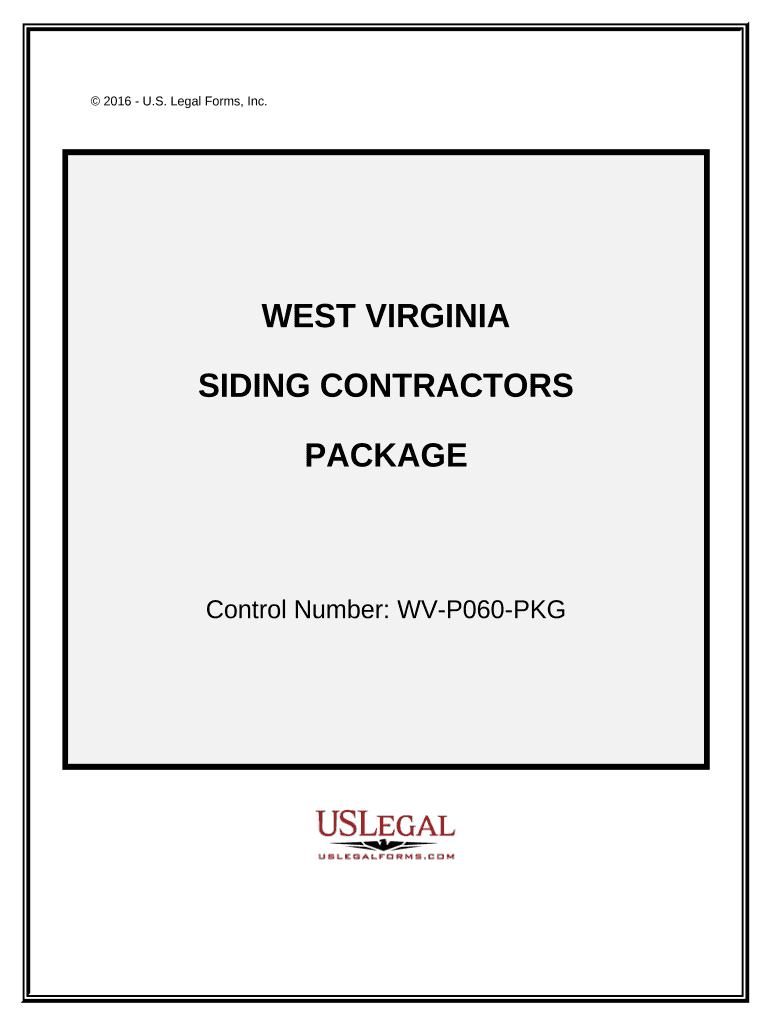 © 2016 - U.S. Legal Forms, Inc.

WEST VIRGINIA

SIDING CONTRACTORS

PACKAGE

Control Number: WV-P060-PKG

USLEGAL
USLEGALFORMS.COM